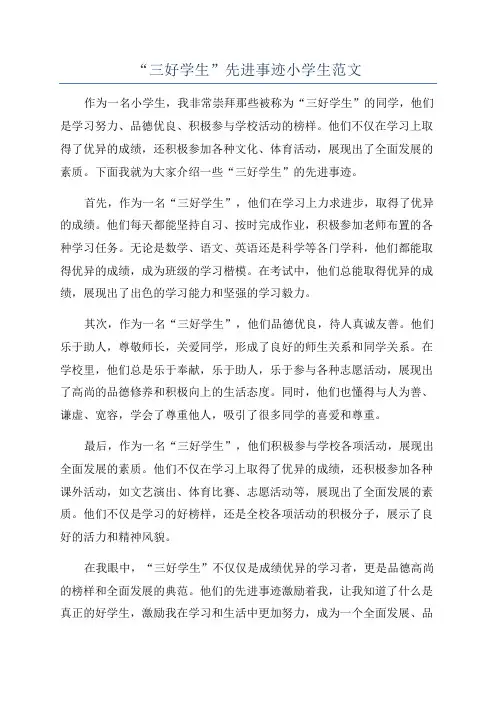 “三好学生”先进事迹小学生范文

作为一名小学生，我非常崇拜那些被称为“三好学生”的同学，他们是学习努力、品德优良、积极参与学校活动的榜样。他们不仅在学习上取得了优异的成绩，还积极参加各种文化、体育活动，展现出了全面发展的素质。下面我就为大家介绍一些“三好学生”的先进事迹。

首先，作为一名“三好学生”，他们在学习上力求进步，取得了优异的成绩。他们每天都能坚持自习、按时完成作业，积极参加老师布置的各种学习任务。无论是数学、语文、英语还是科学等各门学科，他们都能取得优异的成绩，成为班级的学习楷模。在考试中，他们总能取得优异的成绩，展现出了出色的学习能力和坚强的学习毅力。

其次，作为一名“三好学生”，他们品德优良，待人真诚友善。他们乐于助人，尊敬师长，关爱同学，形成了良好的师生关系和同学关系。在学校里，他们总是乐于奉献，乐于助人，乐于参与各种志愿活动，展现出了高尚的品德修养和积极向上的生活态度。同时，他们也懂得与人为善、谦虚、宽容，学会了尊重他人，吸引了很多同学的喜爱和尊重。

最后，作为一名“三好学生”，他们积极参与学校各项活动，展现出全面发展的素质。他们不仅在学习上取得了优异的成绩，还积极参加各种课外活动，如文艺演出、体育比赛、志愿活动等，展现出了全面发展的素质。他们不仅是学习的好榜样，还是全校各项活动的积极分子，展示了良好的活力和精神风貌。

在我眼中，“三好学生”不仅仅是成绩优异的学习者，更是品德高尚的榜样和全面发展的典范。他们的先进事迹激励着我，让我知道了什么是真正的好学生，激励我在学习和生活中更加努力，成为一个全面发展、品